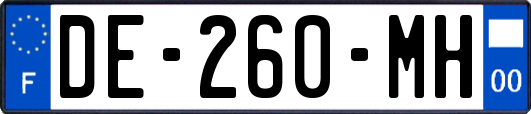 F

DE-260-MH

00